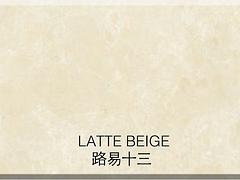 LATTE BEIGE
路易十三